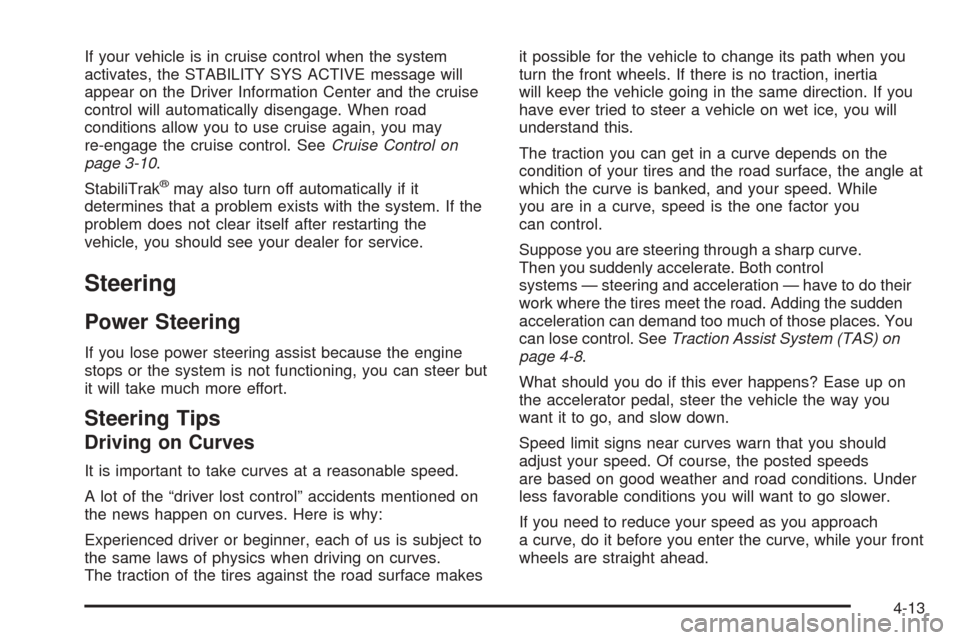 If your vehicle is in cruise control when the system activates, the STABILITY SYS ACTIVE message will appear on the Driver Information Center and the cruise control will automatically disengage. When road conditions allow you to use cruise again, you may re-engage the cruise control. See Cruise Control on page 3-10.

StabiliTrak® may also turn off automatically if it determines that a problem exists with the system. If the problem does not clear itself after restarting the vehicle, you should see your dealer for service.

Steering

Power Steering

If you lose power steering assist because the engine stops or the system is not functioning, you can steer but it will take much more effort.

Steering Tips

Driving on Curves

It is important to take curves at a reasonable speed.

A lot of the “driver lost control” accidents mentioned on the news happen on curves. Here is why:

Experienced driver or beginner, each of us is subject to the same laws of physics when driving on curves. The traction of the tires against the road surface makes it possible for the vehicle to change its path when you turn the front wheels. If there is no traction, inertia will keep the vehicle going in the same direction. If you have ever tried to steer a vehicle on wet ice, you will understand this.

The traction you can get in a curve depends on the condition of your tires and the road surface, the angle at which the curve is banked, and your speed. While you are in a curve, speed is the one factor you can control.

Suppose you are steering through a sharp curve. Then you suddenly accelerate. Both control systems — steering and acceleration — have to do their work where the tires meet the road. Adding the sudden acceleration can demand too much of those places. You can lose control. See Traction Assist System (TAS) on page 4-8.

What should you do if this ever happens? Ease up on the accelerator pedal, steer the vehicle the way you want it to go, and slow down.

Speed limit signs near curves warn that you should adjust your speed. Of course, the posted speeds are based on good weather and road conditions. Under less favorable conditions you will want to go slower.

If you need to reduce your speed as you approach a curve, do it before you enter the curve, while your front wheels are straight ahead.

4-13

carmanualsonline.info